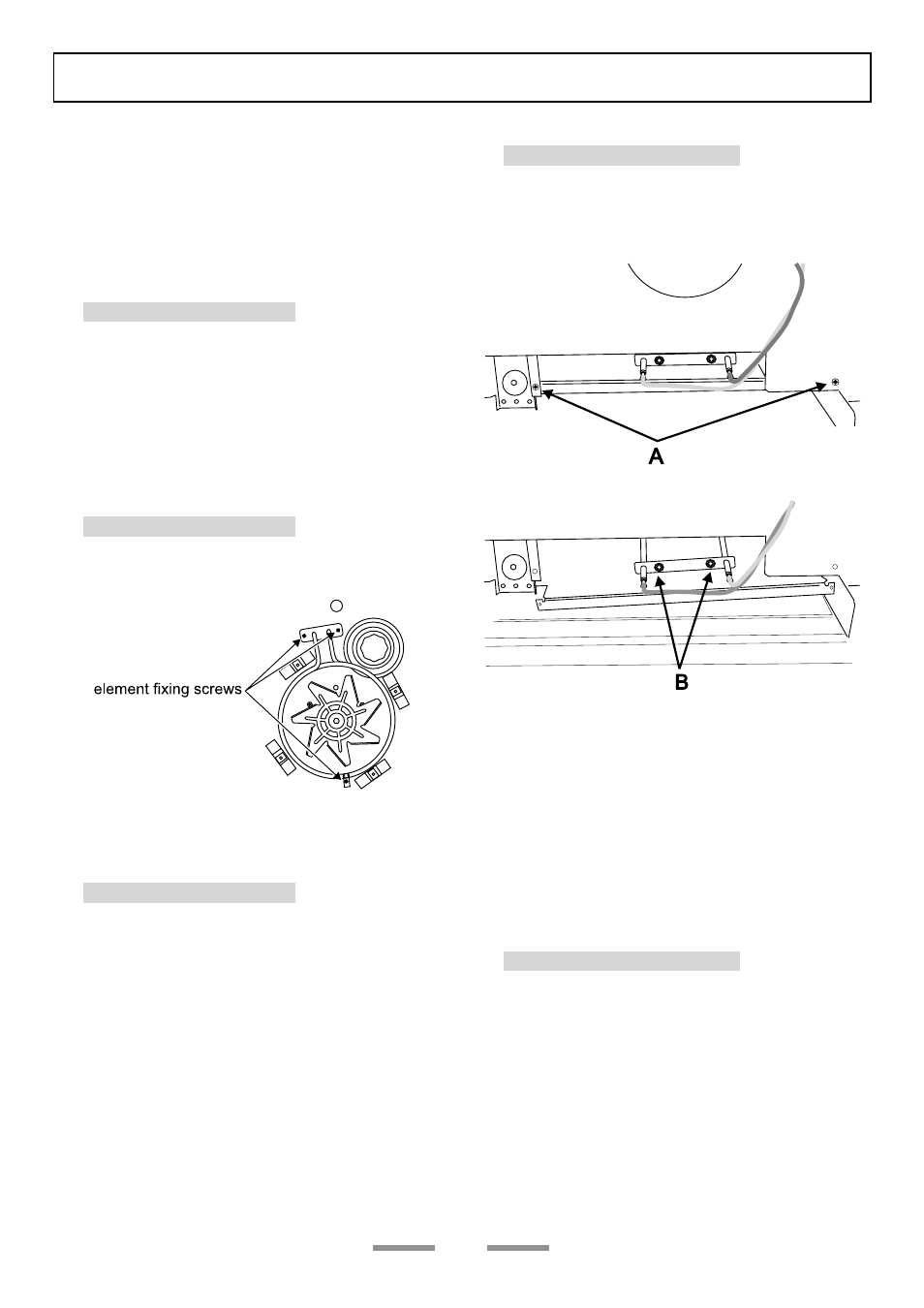 element fixing screws

A

B